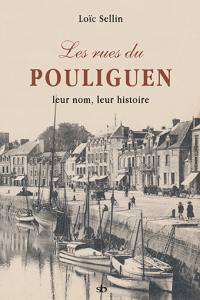 Loïc Sellin

Les rues du
POULIGUEN
leur nom, leur histoire

sb